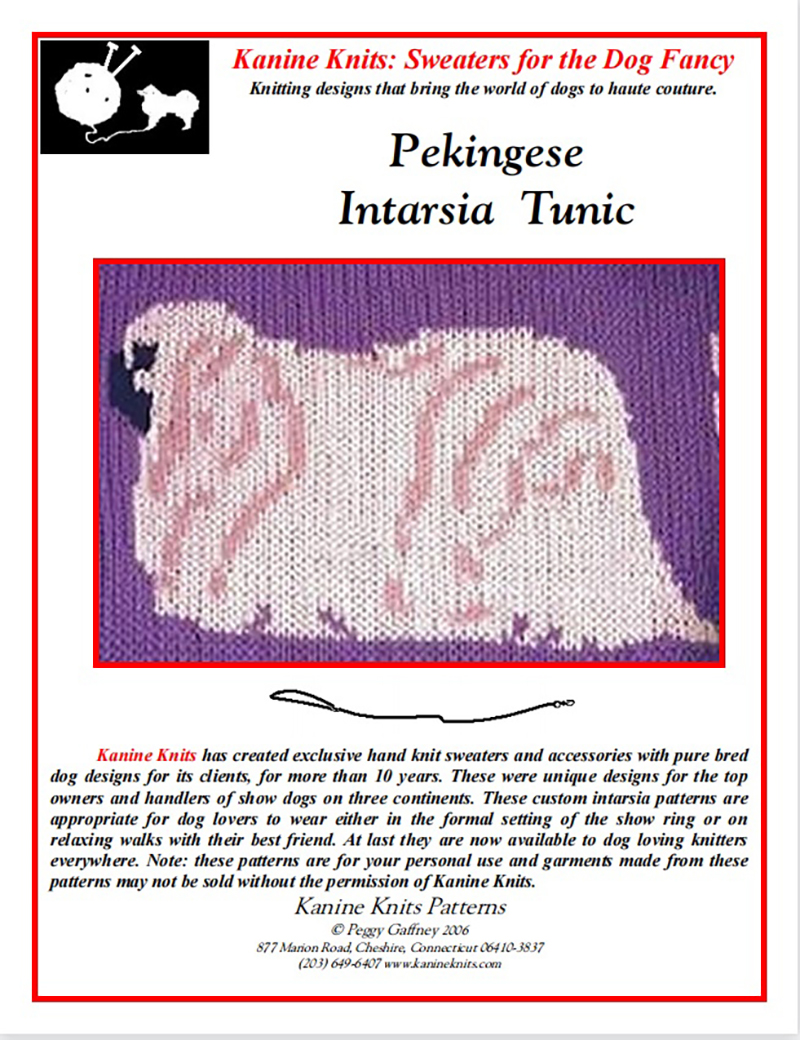 Kanine Knits: Sweaters for the Dog Fancy
Knitting designs that bring the world of dogs to haute couture.

Pekingese
Intarsia Tunic

Kanine Knits has created exclusive hand knit sweaters and accessories with pure bred dog designs for its clients, for more than 10 years. These were unique designs for the top owners and handlers of show dogs on three continents. These custom intarsia patterns are appropriate for dog lovers to wear either in the formal setting of the show ring or on relaxing walks with their best friend. At last they are now available to dog loving knitters everywhere. Note: these patterns are for your personal use and garments made from these patterns may not be sold without the permission of Kanine Knits.

Kanine Knits Patterns
© Peggy Gaffney 2006
877 Marion Road, Cheshire, Connecticut 06410-3837
(203) 649-6407 www.kanineknits.com